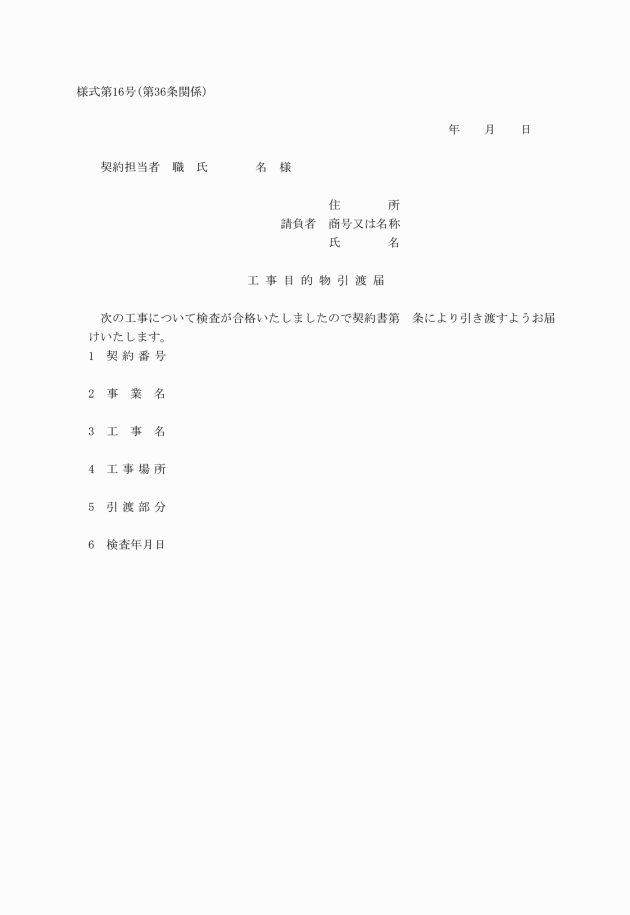 様式第16号(第36条関係)

年　　月　　日

契約担当者　職　氏　　　　名　様

住　　　　所
請負者　商号又は名称
氏　　　　名

工 事 目 的 物 引 渡 届

次の工事について検査が合格いたしましたので契約書第　条により引き渡すようお届けいたします。

1　契 約 番 号

2　事　業　名

3　工　事　名

4　工 事 場 所

5　引 渡 部 分

6　検査年月日